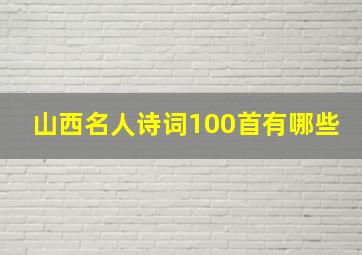 山西名人诗词100首有哪些